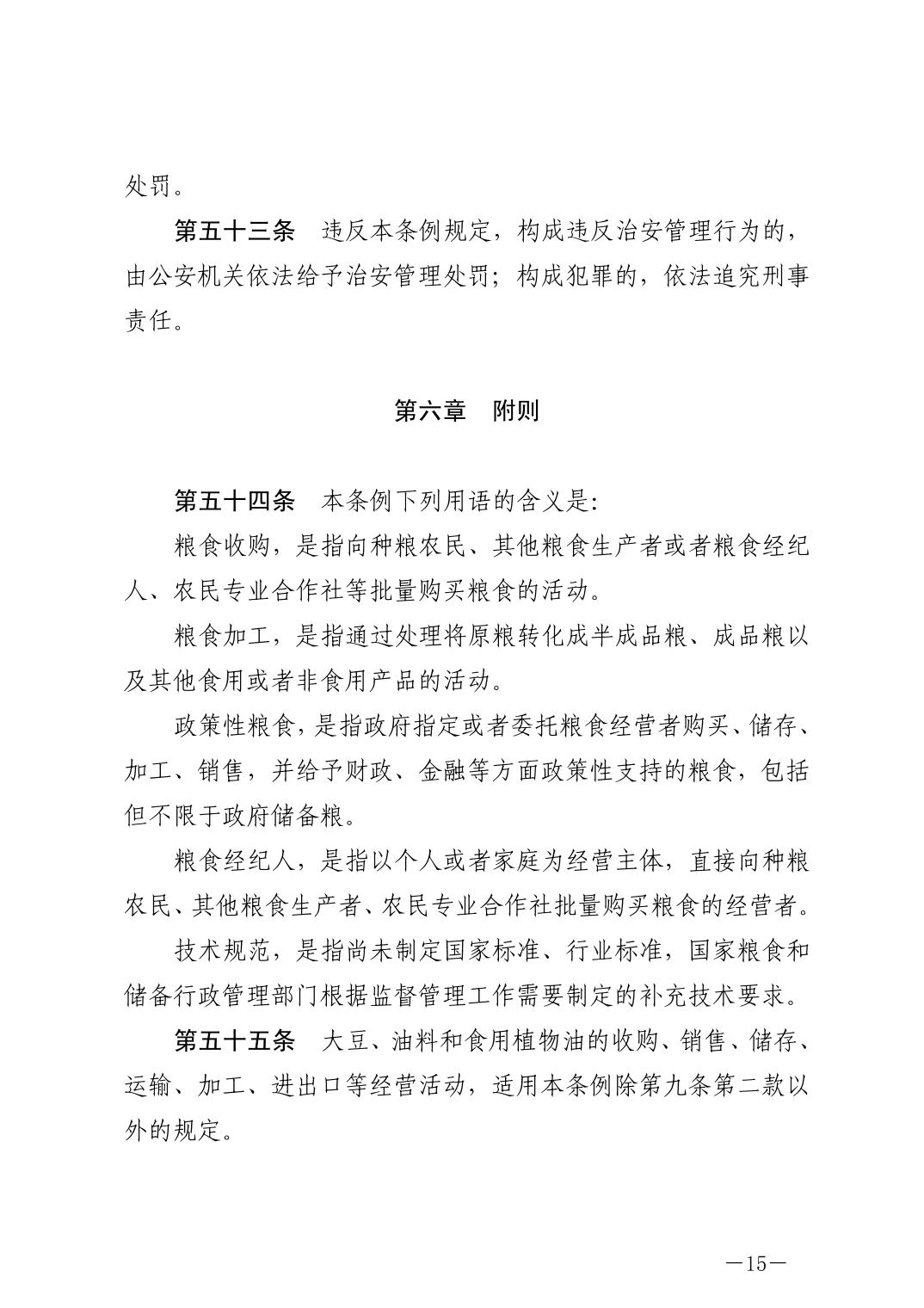 处罚。

第五十三条　违反本条例规定，构成违反治安管理行为的，由公安机关依法给予治安管理处罚；构成犯罪的，依法追究刑事责任。

第六章　附则

第五十四条　本条例下列用语的含义是：

粮食收购，是指向种粮农民、其他粮食生产者或者粮食经纪人、农民专业合作社等批量购买粮食的活动。

粮食加工，是指通过处理将原粮转化成半成品粮、成品粮以及其他食用或者非食用产品的活动。

政策性粮食，是指政府指定或者委托粮食经营者购买、储存、加工、销售，并给予财政、金融等方面政策性支持的粮食，包括但不限于政府储备粮。

粮食经纪人，是指以个人或者家庭为经营主体，直接向种粮农民、其他粮食生产者、农民专业合作社批量购买粮食的经营者。

技术规范，是指尚未制定国家标准、行业标准，国家粮食和储备行政管理部门根据监督管理工作需要制定的补充技术要求。

第五十五条　大豆、油料和食用植物油的收购、销售、储存、运输、加工、进出口等经营活动，适用本条例除第九条第二款以外的规定。

—15—